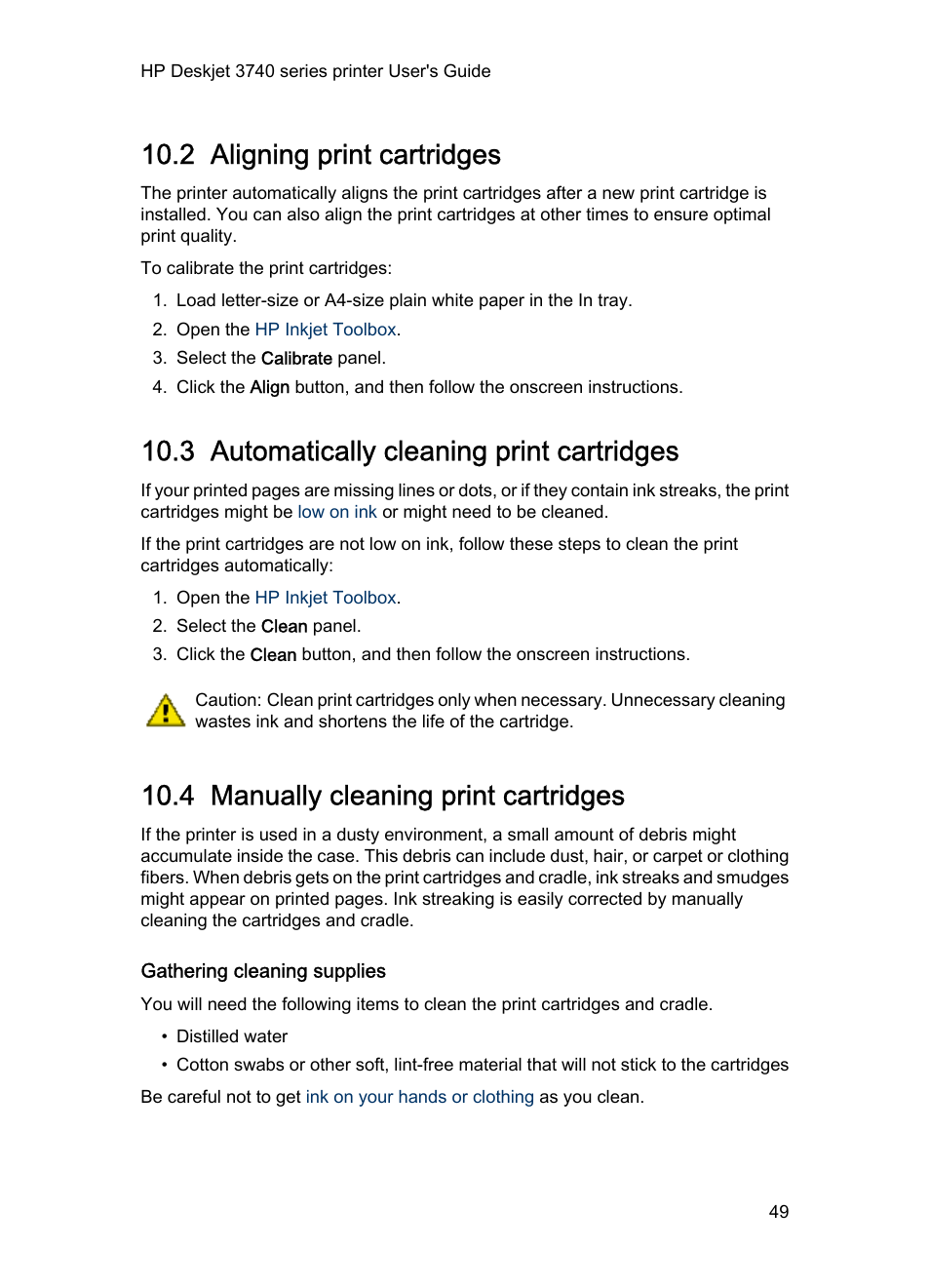 HP Deskjet 3740 series printer User's Guide

10.2 Aligning print cartridges

The printer automatically aligns the print cartridges after a new print cartridge is installed. You can also align the print cartridges at other times to ensure optimal print quality.

To calibrate the print cartridges:

1. Load letter-size or A4-size plain white paper in the In tray.
2. Open the HP Inkjet Toolbox.
3. Select the Calibrate panel.
4. Click the Align button, and then follow the onscreen instructions.

10.3 Automatically cleaning print cartridges

If your printed pages are missing lines or dots, or if they contain ink streaks, the print cartridges might be low on ink or might need to be cleaned.

If the print cartridges are not low on ink, follow these steps to clean the print cartridges automatically:

1. Open the HP Inkjet Toolbox.
2. Select the Clean panel.
3. Click the Clean button, and then follow the onscreen instructions.

Caution: Clean print cartridges only when necessary. Unnecessary cleaning wastes ink and shortens the life of the cartridge.

10.4 Manually cleaning print cartridges

If the printer is used in a dusty environment, a small amount of debris might accumulate inside the case. This debris can include dust, hair, or carpet or clothing fibers. When debris gets on the print cartridges and cradle, ink streaks and smudges might appear on printed pages. Ink streaking is easily corrected by manually cleaning the cartridges and cradle.

Gathering cleaning supplies

You will need the following items to clean the print cartridges and cradle.

• Distilled water
• Cotton swabs or other soft, lint-free material that will not stick to the cartridges

Be careful not to get ink on your hands or clothing as you clean.

49